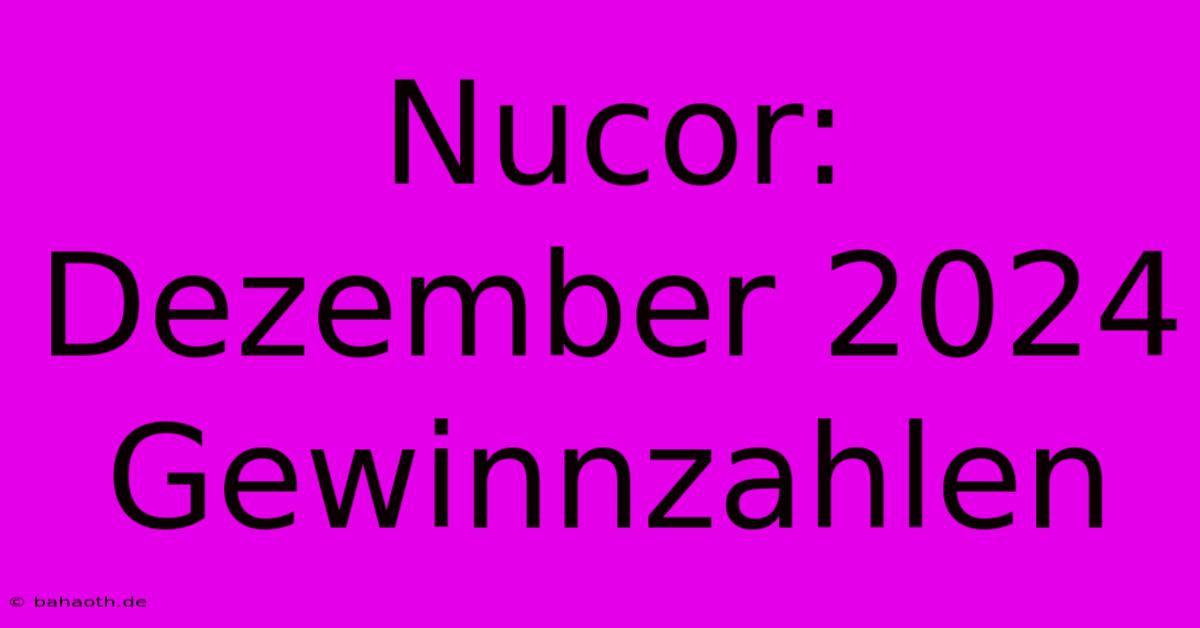 Nucor: Dezember 2024 Gewinnzahlen

© bahaoth.de